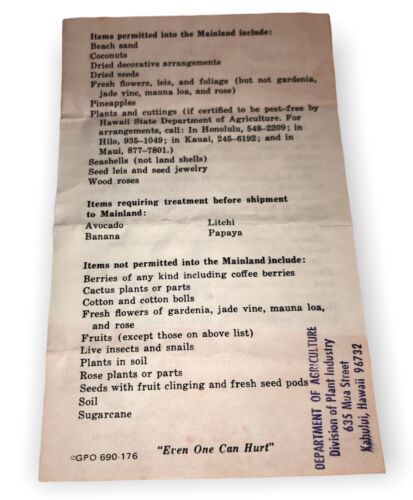 Items permitted into the Mainland include:
Beach sand
Coconuts
Dried decorative arrangements
Dried seeds
Fresh flowers, leis, and foliage (but not gardenia, jade vine, mauna loa, and rose)
Pineapples
Plants and cuttings (if certified to be pest-free by Hawaii State Department of Agriculture. For arrangements, call: In Honolulu, 548-2209; in Hilo, 935-1049; in Kauai, 245-6192; and in Maui, 877-7801.)
Seashells (not land shells)
Seed leis and seed jewelry
Wood roses

Items requiring treatment before shipment to Mainland:
Avocado
Banana
Litchi
Papaya

Items not permitted into the Mainland include:
Berries of any kind including coffee berries
Cactus plants or parts
Cotton and cotton bolls
Fresh flowers of gardenia, jade vine, mauna loa, and rose
Fruits (except those on above list)
Live insects and snails
Plants in soil
Rose plants or parts
Seeds with fruit clinging and fresh seed pods
Soil
Sugarcane

☆GPO 690-176

"Even One Can Hurt"

DEPARTMENT OF AGRICULTURE
Division of Plant Industry
635 Mua Street
Kahului, Hawaii 96732